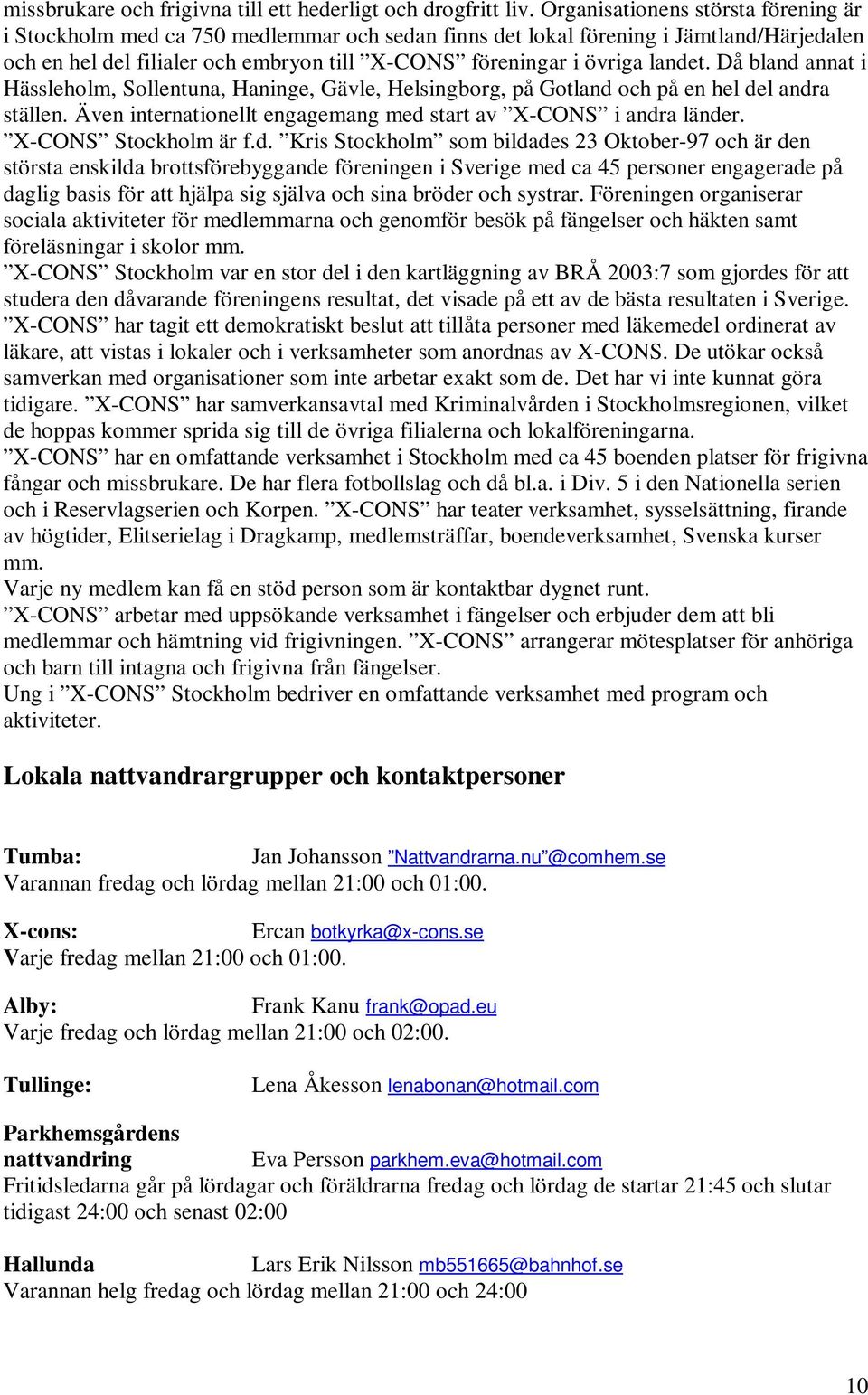 missbrukare och frigivna till ett hederligt och drogfritt liv. Organisationens största förening är i Stockholm med ca 750 medlemmar och sedan finns det lokal förening i Jämtland/Härjedalen och en hel del filialer och embryon till ”X-CONS” föreningar i övriga landet. Då bland annat i Hässleholm, Sollentuna, Haninge, Gävle, Helsingborg, på Gotland och på en hel del andra ställen. Även internationellt engagemang med start av ”X-CONS” i andra länder.
”X-CONS” Stockholm är f.d. ”Kris Stockholm” som bildades 23 Oktober-97 och är den största enskilda brottsförebyggande föreningen i Sverige med ca 45 personer engagerade på daglig basis för att hjälpa sig själva och sina bröder och systrar. Föreningen organiserar sociala aktiviteter för medlemmarna och genomför besök på fängelser och häkten samt föreläsningar i skolor mm.
”X-CONS” Stockholm var en stor del i den kartläggning av BRÅ 2003:7 som gjordes för att studera den dåvarande föreningens resultat, det visade på ett av de bästa resultaten i Sverige.
”X-CONS” har tagit ett demokratiskt beslut att tillåta personer med läkemedel ordinerat av läkare, att vistas i lokaler och i verksamheter som anordnas av X-CONS. De utökar också samverkan med organisationer som inte arbetar exakt som de. Det har vi inte kunnat göra tidigare. ”X-CONS” har samverkansavtal med Kriminalvården i Stockholmsregionen, vilket de hoppas kommer sprida sig till de övriga filialerna och lokalföreningarna.
”X-CONS” har en omfattande verksamhet i Stockholm med ca 45 boenden platser för frigivna fångar och missbrukare. De har flera fotbollslag och då bl.a. i Div. 5 i den Nationella serien och i Reservlagserien och Korpen. ”X-CONS” har teater verksamhet, sysselsättning, firande av högtider, Elitserielag i Dragkamp, medlemsträffar, boendeverksamhet, Svenska kurser mm.
Varje ny medlem kan få en stöd person som är kontaktbar dygnet runt.
”X-CONS” arbetar med uppsökande verksamhet i fängelser och erbjuder dem att bli medlemmar och hämtning vid frigivningen. ”X-CONS” arrangerar mötesplatser för anhöriga och barn till intagna och frigivna från fängelser.
Ung i ”X-CONS” Stockholm bedriver en omfattande verksamhet med program och aktiviteter.

Lokala nattvandrargrupper och kontaktpersoner

Tumba: Jan Johansson ”Nattvandrarna.nu”@comhem.se
Varannan fredag och lördag mellan 21:00 och 01:00.

X-cons: Ercan botkyrka@x-cons.se
Varje fredag mellan 21:00 och 01:00.

Alby: Frank Kanu frank@opad.eu
Varje fredag och lördag mellan 21:00 och 02:00.

Tullinge: Lena Åkesson lenabonan@hotmail.com

Parkhemsgårdens nattvandring Eva Persson parkhem.eva@hotmail.com
Fritidsledarna går på lördagar och föräldrarna fredag och lördag de startar 21:45 och slutar tidigast 24:00 och senast 02:00

Hallunda Lars Erik Nilsson mb551665@bahnhof.se
Varannan helg fredag och lördag mellan 21:00 och 24:00

10